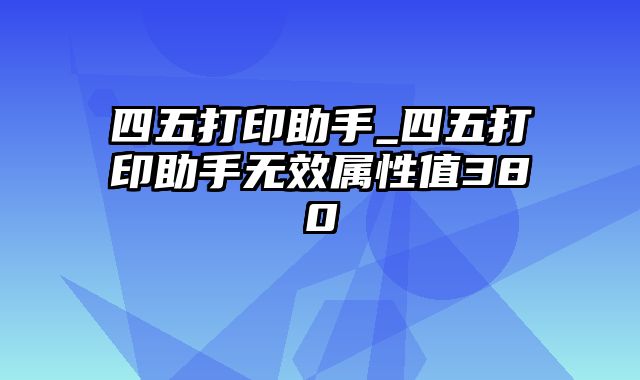 四五打印助手_四五打印助手无效属性值380